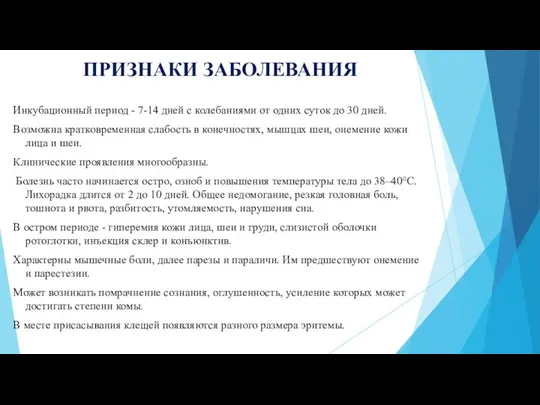 ПРИЗНАКИ ЗАБОЛЕВАНИЯ

Инкубационный период - 7-14 дней с колебаниями от одних суток до 30 дней.

Возможна кратковременная слабость в конечностях, мышцах шеи, онемение кожи лица и шеи.

Клинические проявления многообразны.

Болезнь часто начинается остро, озноб и повышения температуры тела до 38–40°С. Лихорадка длится от 2 до 10 дней. Общее недомогание, резкая головная боль, тошнота и рвота, разбитость, утомляемость, нарушения сна.

В остром периоде - гиперемия кожи лица, шеи и груди, слизистой оболочки ротоглотки, инъекция склер и конъюнктив.

Характерны мышечные боли, далее парезы и параличи. Им предшествуют онемение и парестезии.

Может возникать помрачнение сознания, оглушенность, усиление которых может достигать степени комы.

В месте присасывания клещей появляются разного размера эритемы.